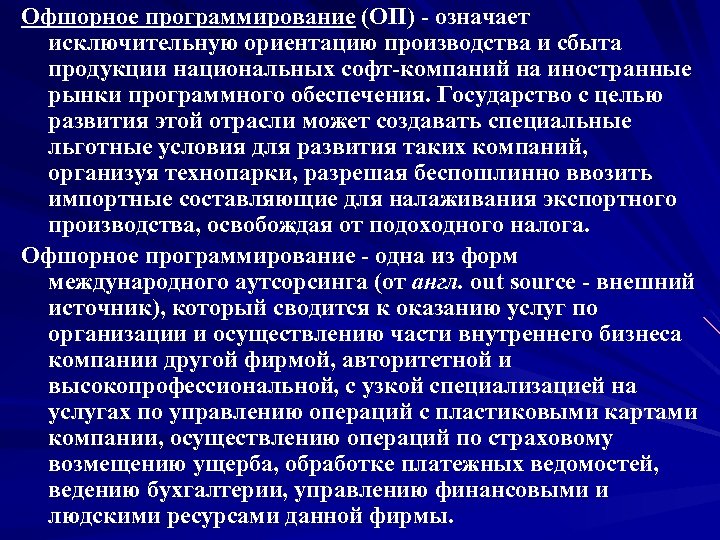 Офшорное программирование (ОП) - означает исключительную ориентацию производства и сбыта продукции национальных софт-компаний на иностранные рынки программного обеспечения. Государство с целью развития этой отрасли может создавать специальные льготные условия для развития таких компаний, организуя технопарки, разрешая беспошлинно ввозить импортные составляющие для налаживания экспортного производства, освобождая от подоходного налога.

Офшорное программирование - одна из форм международного аутсорсинга (от англ. out source - внешний источник), который сводится к оказанию услуг по организации и осуществлению части внутреннего бизнеса компании другой фирмой, авторитетной и высокопрофессиональной, с узкой специализацией на услугах по управлению операций с пластиковыми картами компании, осуществлению операций по страховому возмещению ущерба, обработке платежных ведомостей, ведению бухгалтерии, управлению финансовыми и людскими ресурсами данной фирмы.